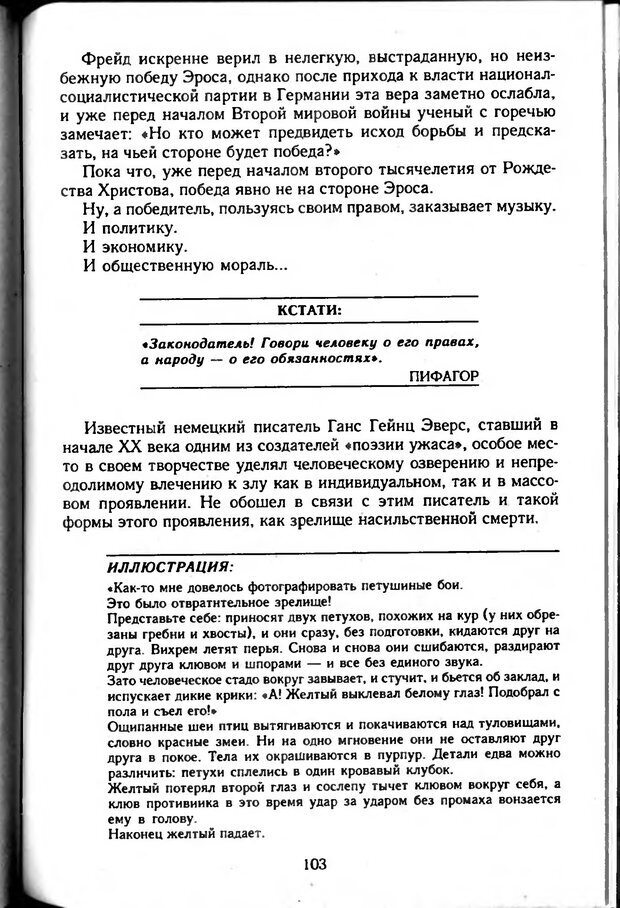 Фрейд искренне верил в нелегкую, выстраданную, но неизбежную победу Эроса, однако после прихода к власти национал-социалистической партии в Германии эта вера заметно ослабла, и уже перед началом Второй мировой войны ученый с горечью замечает: «Но кто может предвидеть исход борьбы и предсказать, на чьей стороне будет победа?»

Пока что, уже перед началом второго тысячелетия от Рождества Христова, победа явно не на стороне Эроса.

Ну, а победитель, пользуясь своим правом, заказывает музыку.

И политику.

И экономику.

И общественную мораль...

КСТАТИ:

«Законодатель! Говори человеку о его правах, а народу — о его обязанностях».

ПИФАГОР

Известный немецкий писатель Ганс Гейнц Эверс, ставший в начале XX века одним из создателей «поэзии ужаса», особое место в своем творчестве уделял человеческому озверению и непреодолимому влечению к злу как в индивидуальном, так и в массовом проявлении. Не обошел в связи с этим писатель и такой формы этого проявления, как зрелище насильственной смерти.

ИЛЛЮСТРАЦИЯ:

«Как-то мне довелось фотографировать петушиные бои.

Это было отвратительное зрелище!

Представьте себе: приносят двух петухов, похожих на кур (у них обрезаны гребни и хвосты), и они сразу, без подготовки, кидаются друг на друга. Вихрем летят перья. Снова и снова они сшибаются, раздирают друг друга клювом и шпорами — и все без единого звука.

Зато человеческое стадо вокруг завывает, и стучит, и бьется об заклад, и испускает дикие крики: «А! Желтый выклевал белому глаз! Подобрал с пола и съел его!»

Ощипанные шеи птиц вытягиваются и покачиваются над туловищами, словно красные змеи. Ни на одно мгновение они не оставляют друг друга в покое. Тела их окрашиваются в пурпур. Детали едва можно различить: петухи сплелись в один кровавый клубок.

Желтый потерял второй глаз и сослепу тычет клювом вокруг себя, а клюв противника в это время удар за ударом без промаха вонзается ему в голову.

Наконец желтый падает.

103